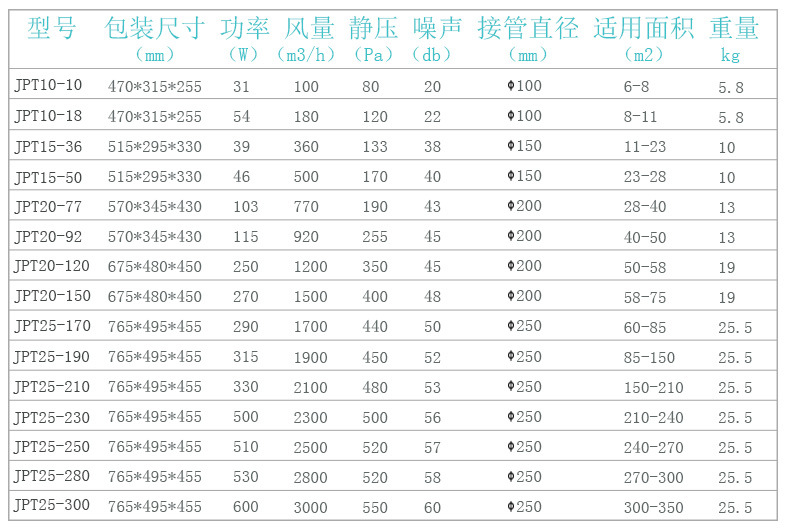 | 型号 | 包装尺寸（mm） | 功率（W） | 风量（m3/h） | 静压（Pa） | 噪声（db） | 接管直径（mm） | 适用面积（m2） | 重量 kg |
|---|---|---|---|---|---|---|---|---|
| JPT10-10 | 470*315*255 | 31 | 100 | 80 | 20 | Φ100 | 6-8 | 5.8 |
| JPT10-18 | 470*315*255 | 54 | 180 | 120 | 22 | Φ100 | 8-11 | 5.8 |
| JPT15-36 | 515*295*330 | 39 | 360 | 133 | 38 | Φ150 | 11-23 | 10 |
| JPT15-50 | 515*295*330 | 46 | 500 | 170 | 40 | Φ150 | 23-28 | 10 |
| JPT20-77 | 570*345*430 | 103 | 770 | 190 | 43 | Φ200 | 28-40 | 13 |
| JPT20-92 | 570*345*430 | 115 | 920 | 255 | 45 | Φ200 | 40-50 | 13 |
| JPT20-120 | 675*480*450 | 250 | 1200 | 350 | 45 | Φ200 | 50-58 | 19 |
| JPT20-150 | 675*480*450 | 270 | 1500 | 400 | 48 | Φ200 | 58-75 | 19 |
| JPT25-170 | 765*495*455 | 290 | 1700 | 440 | 50 | Φ250 | 60-85 | 25.5 |
| JPT25-190 | 765*495*455 | 315 | 1900 | 450 | 52 | Φ250 | 85-150 | 25.5 |
| JPT25-210 | 765*495*455 | 330 | 2100 | 480 | 53 | Φ250 | 150-210 | 25.5 |
| JPT25-230 | 765*495*455 | 500 | 2300 | 500 | 56 | Φ250 | 210-240 | 25.5 |
| JPT25-250 | 765*495*455 | 510 | 2500 | 520 | 57 | Φ250 | 240-270 | 25.5 |
| JPT25-280 | 765*495*455 | 530 | 2800 | 520 | 58 | Φ250 | 270-300 | 25.5 |
| JPT25-300 | 765*495*455 | 600 | 3000 | 550 | 60 | Φ250 | 300-350 | 25.5 |